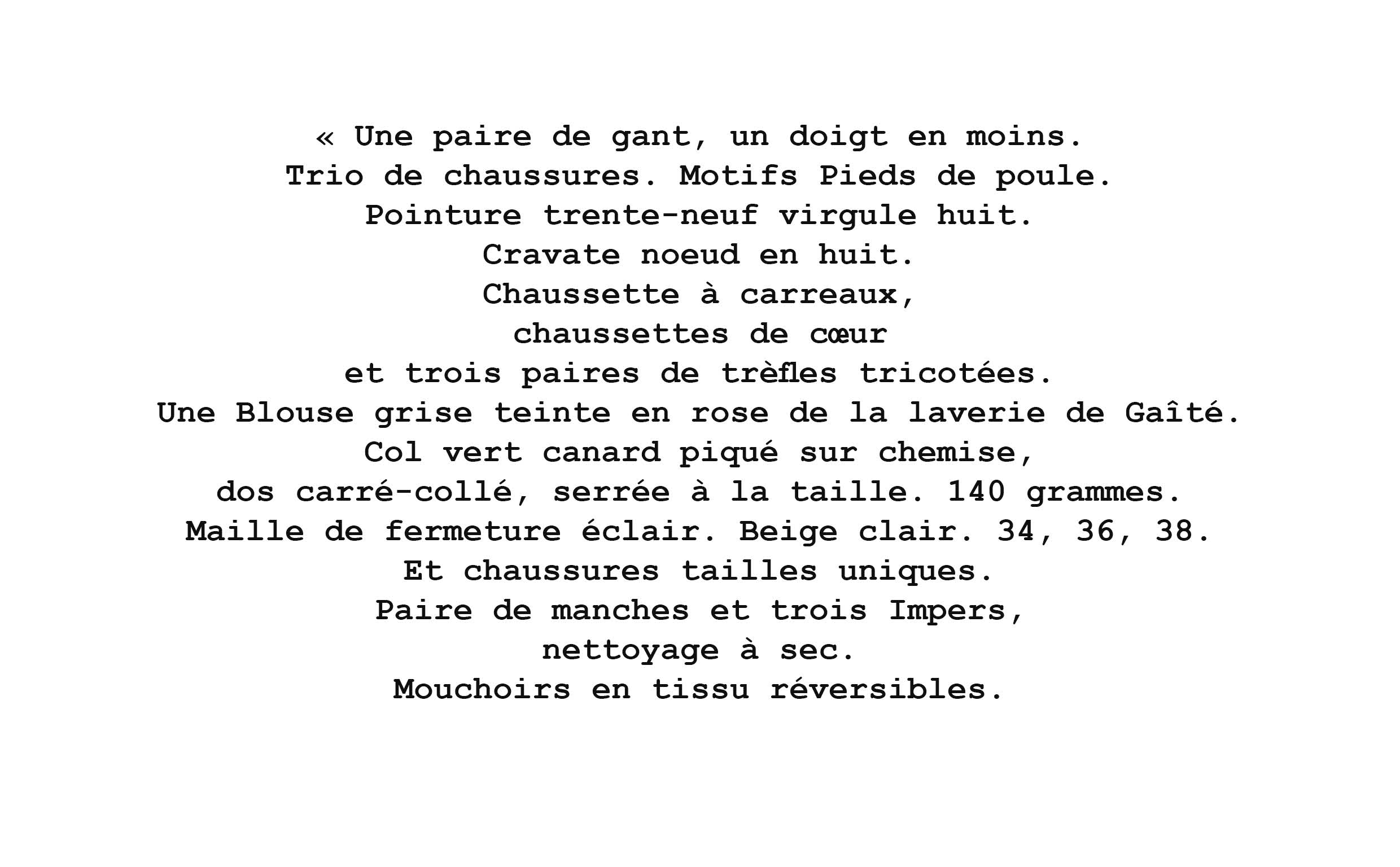 « Une paire de gant, un doigt en moins.
Trio de chaussures. Motifs Pieds de poule.
Pointure trente-neuf virgule huit.
Cravate noeud en huit.
Chaussette à carreaux,
chaussettes de cœur
et trois paires de trèfles tricotées.
Une Blouse grise teinte en rose de la laverie de Gaîté.
Col vert canard piqué sur chemise,
dos carré-collé, serrée à la taille. 140 grammes.
Maille de fermeture éclair. Beige clair. 34, 36, 38.
Et chaussures tailles uniques.
Paire de manches et trois Impers,
nettoyage à sec.
Mouchoirs en tissu réversibles.